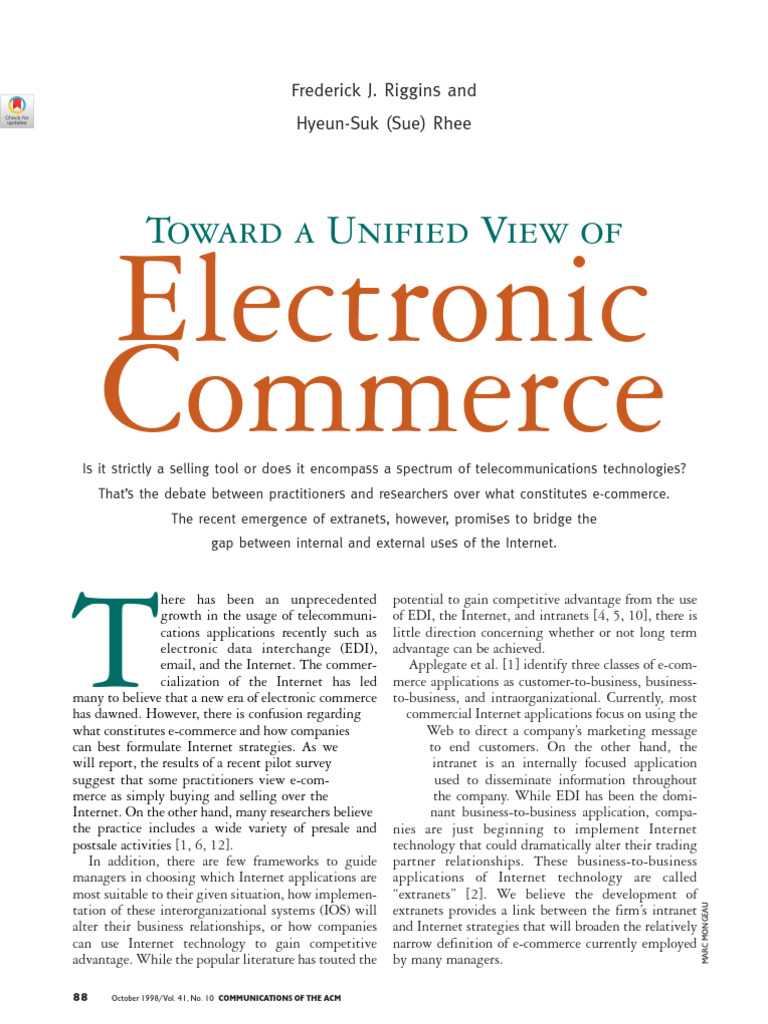 Check for updates

Frederick J. Riggins and

Hyeun-Suk (Sue) Rhee

TOWARD A UNIFIED VIEW OF

Electronic Commerce

Is it strictly a selling tool or does it encompass a spectrum of telecommunications technologies? That's the debate between practitioners and researchers over what constitutes e-commerce. The recent emergence of extranets, however, promises to bridge the gap between internal and external uses of the Internet.

There has been an unprecedented growth in the usage of telecommunications applications recently such as electronic data interchange (EDI), email, and the Internet. The commercialization of the Internet has led many to believe that a new era of electronic commerce has dawned. However, there is confusion regarding what constitutes e-commerce and how companies can best formulate Internet strategies. As we will report, the results of a recent pilot survey suggest that some practitioners view e-commerce as simply buying and selling over the Internet. On the other hand, many researchers believe the practice includes a wide variety of presale and postsale activities [1, 6, 12].

In addition, there are few frameworks to guide managers in choosing which Internet applications are most suitable to their given situation, how implementation of these interorganizational systems (IOS) will alter their business relationships, or how companies can use Internet technology to gain competitive advantage. While the popular literature has touted the potential to gain competitive advantage from the use of EDI, the Internet, and intranets [4, 5, 10], there is little direction concerning whether or not long term advantage can be achieved.

Applegate et al. [1] identify three classes of e-commerce applications as customer-to-business, business-to-business, and intraorganizational. Currently, most commercial Internet applications focus on using the Web to direct a company's marketing message to end customers. On the other hand, the intranet is an internally focused application used to disseminate information throughout the company. While EDI has been the dominant business-to-business application, companies are just beginning to implement Internet technology that could dramatically alter their trading partner relationships. These business-to-business applications of Internet technology are called "extranets" [2]. We believe the development of extranets provides a link between the firm's intranet and Internet strategies that will broaden the relatively narrow definition of e-commerce currently employed by many managers.

MARC MONGEAU

88 October 1998/Vol. 41, No. 10 COMMUNICATIONS OF THE ACM